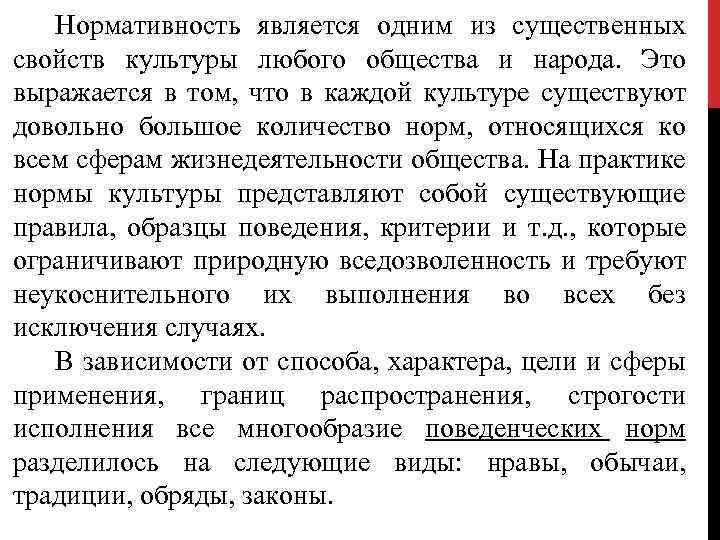 Нормативность является одним из существенных свойств культуры любого общества и народа. Это выражается в том, что в каждой культуре существуют довольно большое количество норм, относящихся ко всем сферам жизнедеятельности общества. На практике нормы культуры представляют собой существующие правила, образцы поведения, критерии и т.д., которые ограничивают природную вседозволенность и требуют неукоснительного их выполнения во всех без исключения случаях.

В зависимости от способа, характера, цели и сферы применения, границ распространения, строгости исполнения все многообразие поведенческих норм разделилось на следующие виды: нравы, обычаи, традиции, обряды, законы.